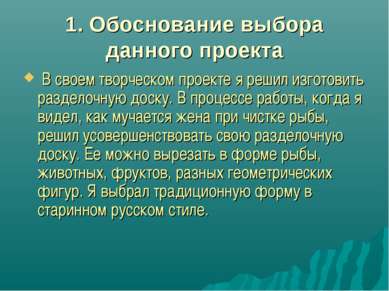 1. Обоснование выбора данного проекта

В своем творческом проекте я решил изготовить разделочную доску. В процессе работы, когда я видел, как мучается жена при чистке рыбы, решил усовершенствовать свою разделочную доску. Ее можно вырезать в форме рыбы, животных, фруктов, разных геометрических фигур. Я выбрал традиционную форму в старинном русском стиле.